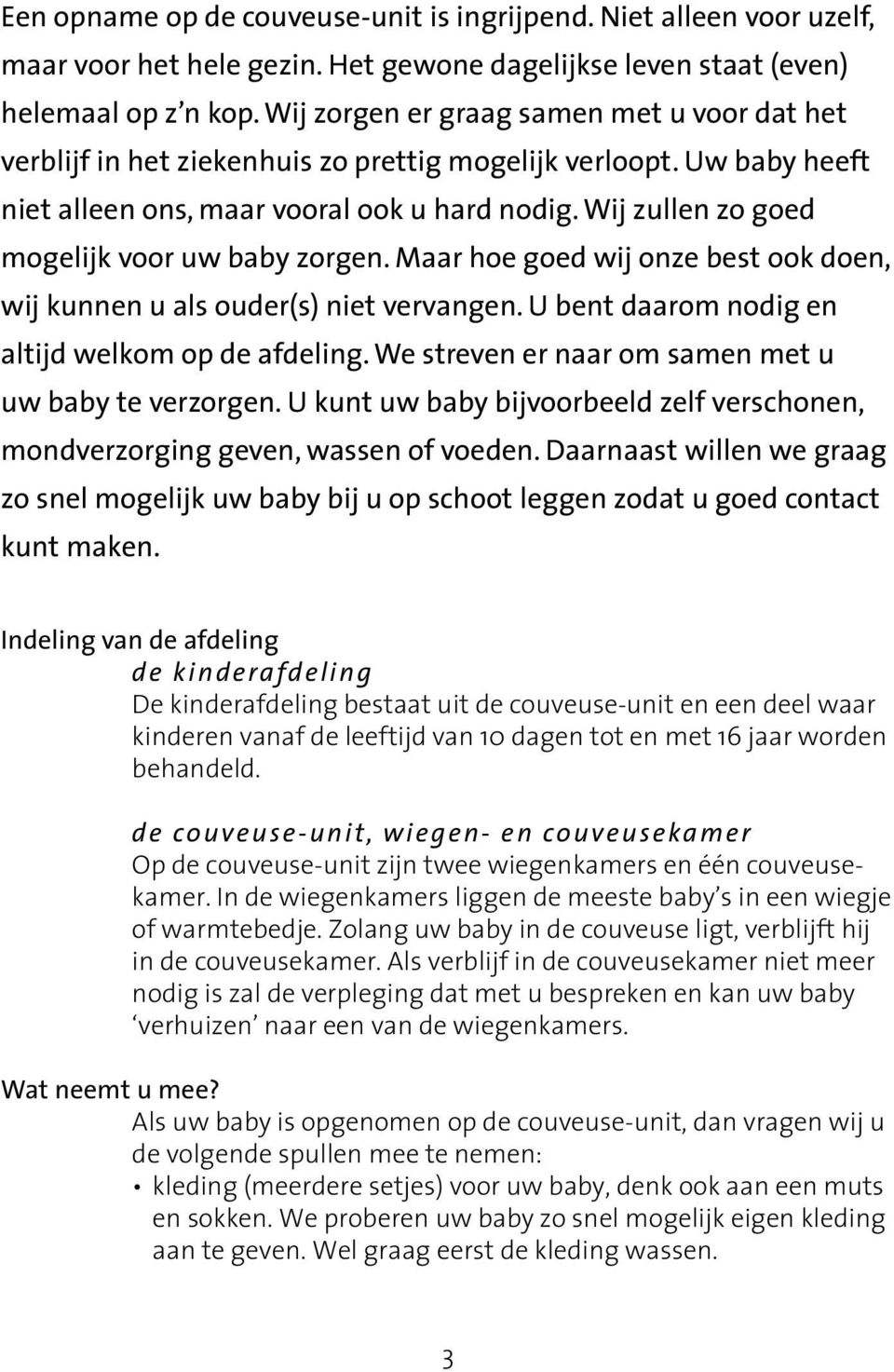 Een opname op de couveuse-unit is ingrijpend. Niet alleen voor uzelf, maar voor het hele gezin. Het gewone dagelijkse leven staat (even) helemaal op z'n kop. Wij zorgen er graag samen met u voor dat het verblijf in het ziekenhuis zo prettig mogelijk verloopt. Uw baby heeft niet alleen ons, maar vooral ook u hard nodig. Wij zullen zo goed mogelijk voor uw baby zorgen. Maar hoe goed wij onze best ook doen, wij kunnen u als ouder(s) niet vervangen. U bent daarom nodig en altijd welkom op de afdeling. We streven er naar om samen met u uw baby te verzorgen. U kunt uw baby bijvoorbeeld zelf verschonen, mondverzorging geven, wassen of voeden. Daarnaast willen we graag zo snel mogelijk uw baby bij u op schoot leggen zodat u goed contact kunt maken.

Indeling van de afdeling
de kinderafdeling
De kinderafdeling bestaat uit de couveuse-unit en een deel waar kinderen vanaf de leeftijd van 10 dagen tot en met 16 jaar worden behandeld.

de couveuse-unit, wiegen- en couveusekamer
Op de couveuse-unit zijn twee wiegenkamers en één couveusekamer. In de wiegenkamers liggen de meeste baby's in een wiegje of warmtebedje. Zolang uw baby in de couveuse ligt, verblijft hij in de couveusekamer. Als verblijf in de couveusekamer niet meer nodig is zal de verpleging dat met u bespreken en kan uw baby 'verhuizen' naar een van de wiegenkamers.

Wat neemt u mee?
Als uw baby is opgenomen op de couveuse-unit, dan vragen wij u de volgende spullen mee te nemen:
• kleding (meerdere setjes) voor uw baby, denk ook aan een muts en sokken. We proberen uw baby zo snel mogelijk eigen kleding aan te geven. Wel graag eerst de kleding wassen.

3